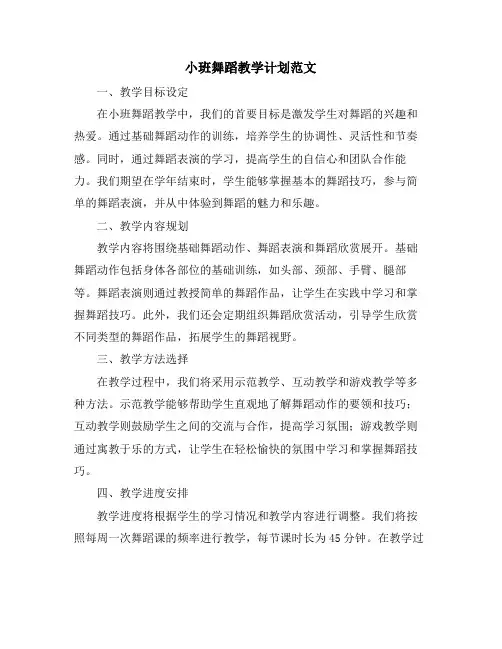 小班舞蹈教学计划范文

一、教学目标设定

在小班舞蹈教学中，我们的首要目标是激发学生对舞蹈的兴趣和热爱。通过基础舞蹈动作的训练，培养学生的协调性、灵活性和节奏感。同时，通过舞蹈表演的学习，提高学生的自信心和团队合作能力。我们期望在学年结束时，学生能够掌握基本的舞蹈技巧，参与简单的舞蹈表演，并从中体验到舞蹈的魅力和乐趣。

二、教学内容规划

教学内容将围绕基础舞蹈动作、舞蹈表演和舞蹈欣赏展开。基础舞蹈动作包括身体各部位的基础训练，如头部、颈部、手臂、腿部等。舞蹈表演则通过教授简单的舞蹈作品，让学生在实践中学习和掌握舞蹈技巧。此外，我们还会定期组织舞蹈欣赏活动，引导学生欣赏不同类型的舞蹈作品，拓展学生的舞蹈视野。

三、教学方法选择

在教学过程中，我们将采用示范教学、互动教学和游戏教学等多种方法。示范教学能够帮助学生直观地了解舞蹈动作的要领和技巧；互动教学则鼓励学生之间的交流与合作，提高学习氛围；游戏教学则通过寓教于乐的方式，让学生在轻松愉快的氛围中学习和掌握舞蹈技巧。

四、教学进度安排

教学进度将根据学生的学习情况和教学内容进行调整。我们将按照每周一次舞蹈课的频率进行教学，每节课时长为45分钟。在教学过